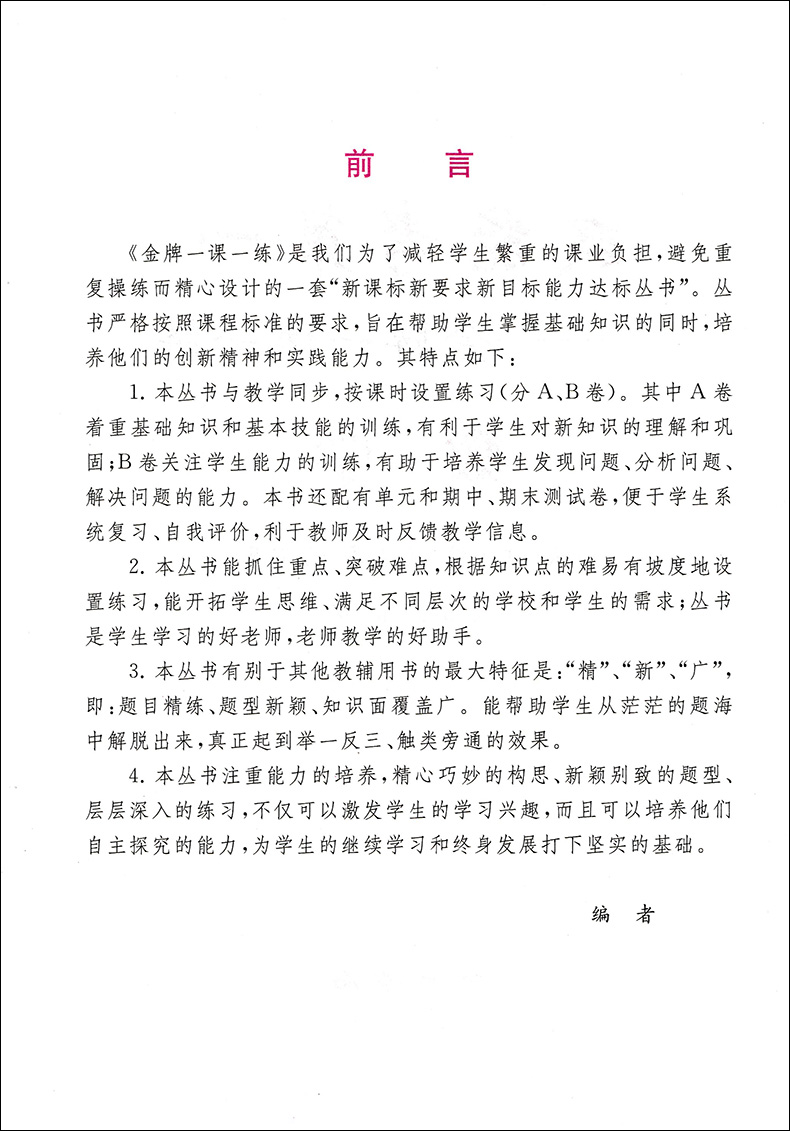 前　言

《金牌一课一练》是我们为了减轻学生繁重的课业负担，避免重复操练而精心设计的一套“新课标新要求新目标能力达标丛书”。丛书严格按照课程标准的要求，旨在帮助学生掌握基础知识的同时，培养他们的创新精神和实践能力。其特点如下：

1. 本丛书与教学同步，按课时设置练习（分A、B卷）。其中A卷着重基础知识和基本技能的训练，有利于学生对新知识的理解和巩固；B卷关注学生能力的训练，有助于培养学生发现问题、分析问题、解决问题的能力。本书还配有单元和期中、期末测试卷，便于学生系统复习、自我评价，利于教师及时反馈教学信息。

2. 本丛书能抓住重点、突破难点，根据知识点的难易有坡度地设置练习，能开拓学生思维、满足不同层次的学校和学生的需求；丛书是学生学习的好老师，老师教学的好助手。

3. 本丛书有别于其他教辅用书的最大特征是：“精”、“新”、“广”，即：题目精练、题型新颖、知识面覆盖广。能帮助学生从茫茫的题海中解脱出来，真正起到举一反三、触类旁通的效果。

4. 本丛书注重能力的培养，精心巧妙的构思、新颖别致的题型、层层深入的练习，不仅可以激发学生的学习兴趣，而且可以培养他们自主探究的能力，为学生的继续学习和终身发展打下坚实的基础。

编　者